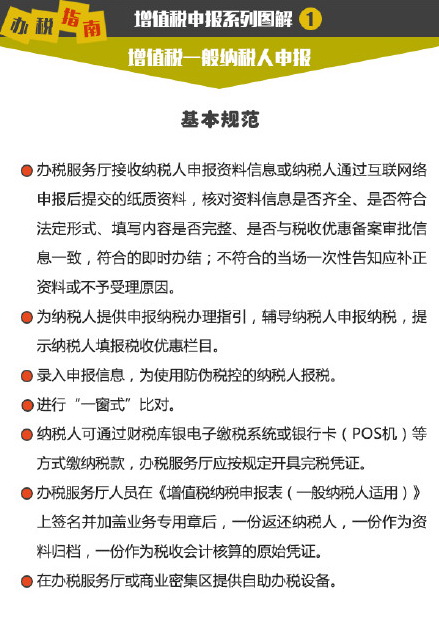 办税指南

增值税申报系列图解 1

增值税一般纳税人申报

基本规范

办税服务厅接收纳税人申报资料信息或纳税人通过互联网络申报后提交的纸质资料，核对资料信息是否齐全、是否符合法定形式、填写内容是否完整、是否与税收优惠备案审批信息一致，符合的即时办结；不符合的当场一次性告知应补正资料或不予受理原因。

为纳税人提供申报纳税办理指引，辅导纳税人申报纳税，提示纳税人填报税收优惠栏目。

录入申报信息，为使用防伪税控的纳税人报税。

进行“一窗式”比对。

纳税人可通过财税库银电子缴税系统或银行卡（POS机）等方式缴纳税款，办税服务厅应按规定开具完税凭证。

办税服务厅人员在《增值税纳税申报表（一般纳税人适用）》上签名并加盖业务专用章后，一份返还纳税人，一份作为资料归档，一份作为税收会计核算的原始凭证。

在办税服务厅或商业密集区提供自助办税设备。